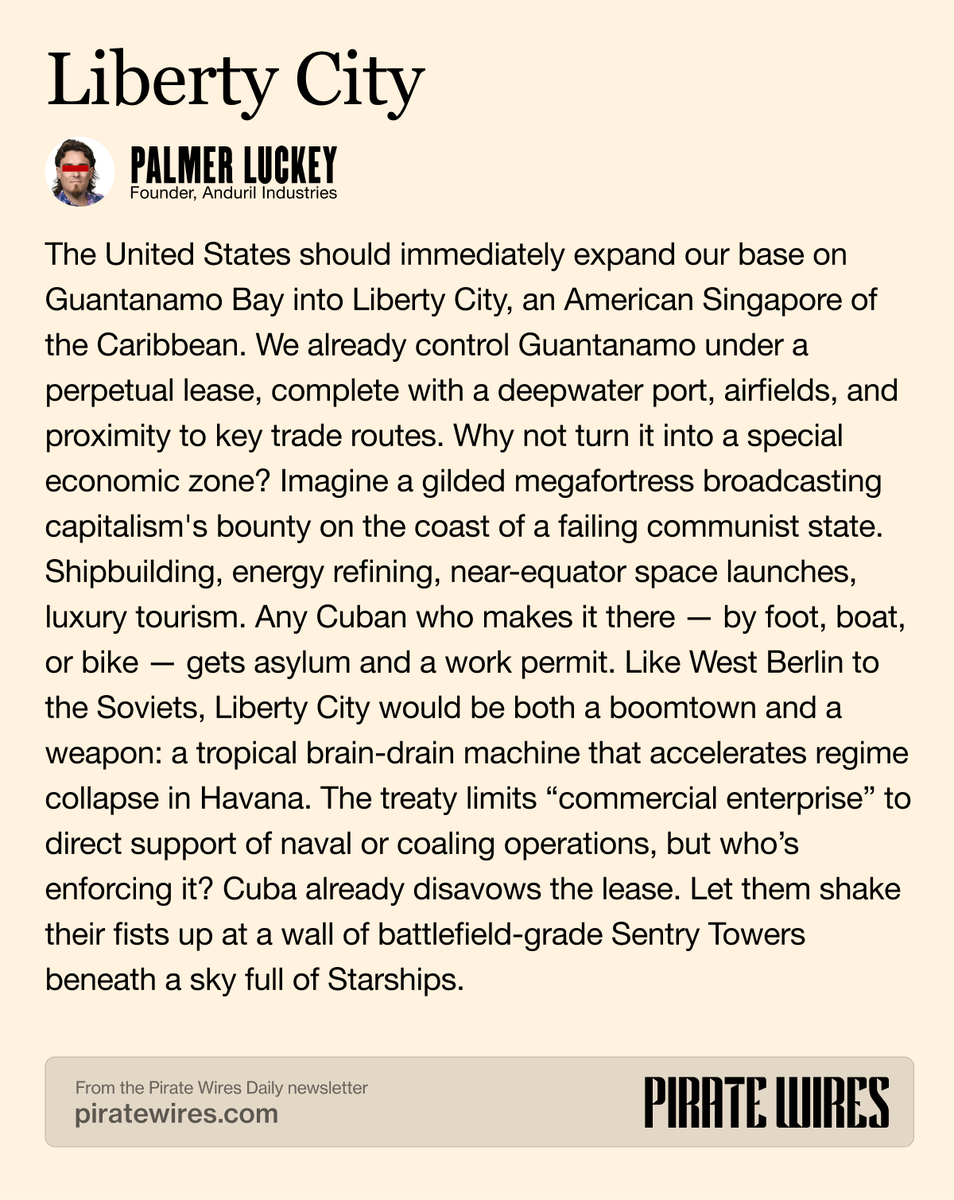 Liberty City

PALMER LUCKEY
Founder, Anduril Industries

The United States should immediately expand our base on Guantanamo Bay into Liberty City, an American Singapore of the Caribbean. We already control Guantanamo under a perpetual lease, complete with a deepwater port, airfields, and proximity to key trade routes. Why not turn it into a special economic zone? Imagine a gilded megafortress broadcasting capitalism's bounty on the coast of a failing communist state. Shipbuilding, energy refining, near-equator space launches, luxury tourism. Any Cuban who makes it there — by foot, boat, or bike — gets asylum and a work permit. Like West Berlin to the Soviets, Liberty City would be both a boomtown and a weapon: a tropical brain-drain machine that accelerates regime collapse in Havana. The treaty limits “commercial enterprise” to direct support of naval or coaling operations, but who’s enforcing it? Cuba already disavows the lease. Let them shake their fists up at a wall of battlefield-grade Sentry Towers beneath a sky full of Starships.

From the Pirate Wires Daily newsletter
piratewires.com

PIRATE WIRES